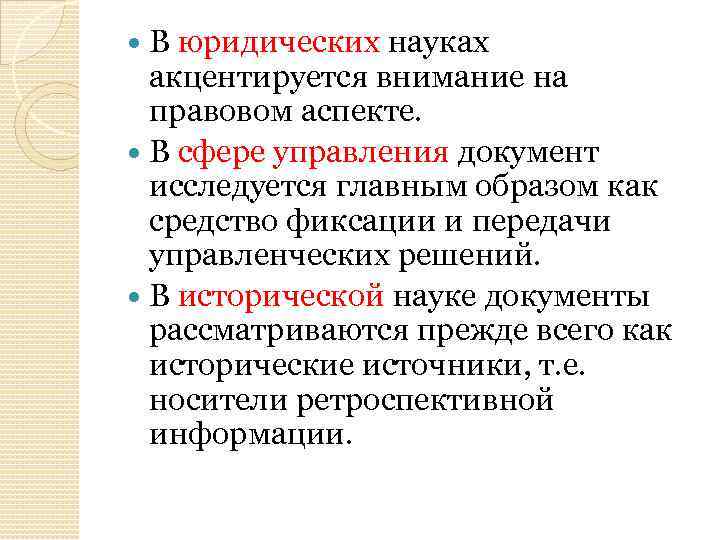 В юридических науках акцентируется внимание на правовом аспекте.

В сфере управления документ исследуется главным образом как средство фиксации и передачи управленческих решений.

В исторической науке документы рассматриваются прежде всего как исторические источники, т.е. носители ретроспективной информации.